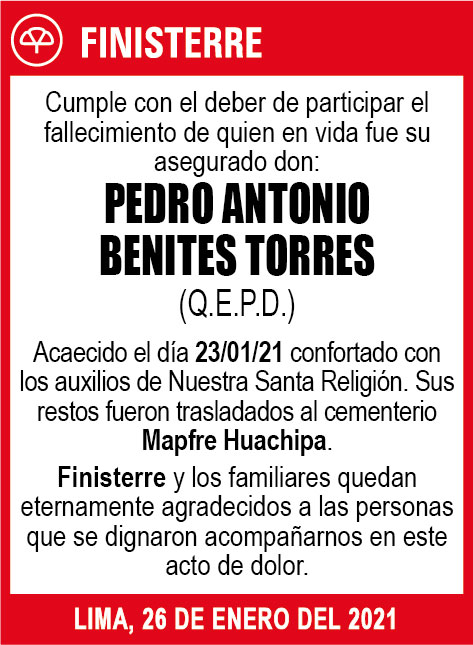 FINISTERRE

Cumple con el deber de participar el fallecimiento de quien en vida fue su asegurado don:

PEDRO ANTONIO BENITES TORRES

(Q.E.P.D.)

Acaecido el día 23/01/21 confortado con los auxilios de Nuestra Santa Religión. Sus restos fueron trasladados al cementerio Mapfre Huachipa.

Finisterre y los familiares quedan eternamente agradecidos a las personas que se dignaron acompañarnos en este acto de dolor.

LIMA, 26 DE ENERO DEL 2021